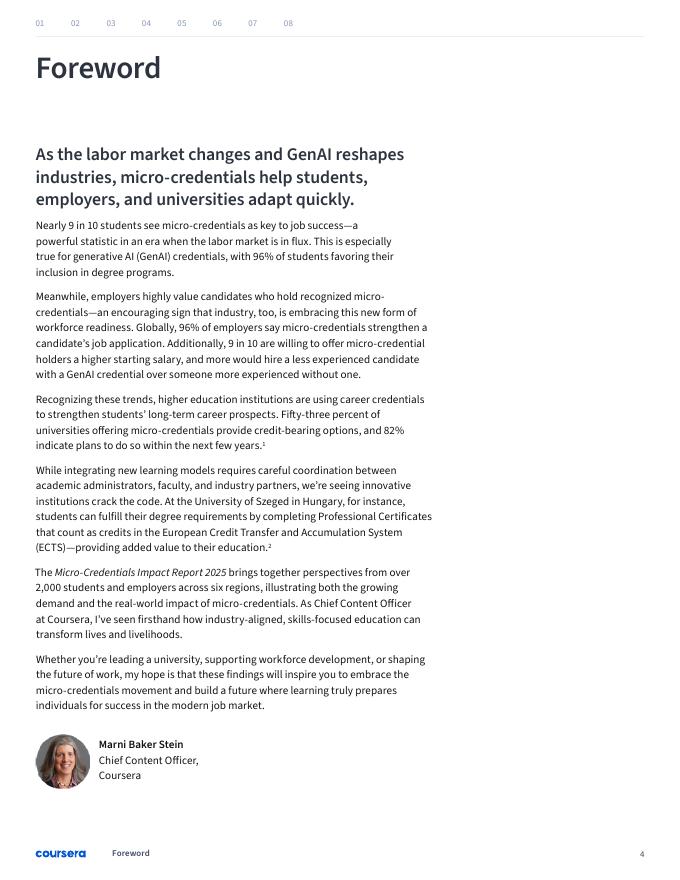 01 02 03 04 05 06 07 08

Foreword

As the labor market changes and GenAI reshapes industries, micro-credentials help students, employers, and universities adapt quickly.

Nearly 9 in 10 students see micro-credentials as key to job success—a powerful statistic in an era when the labor market is in flux. This is especially true for generative AI (GenAI) credentials, with 96% of students favoring their inclusion in degree programs.

Meanwhile, employers highly value candidates who hold recognized micro-credentials—an encouraging sign that industry, too, is embracing this new form of workforce readiness. Globally, 96% of employers say micro-credentials strengthen a candidate's job application. Additionally, 9 in 10 are willing to offer micro-credential holders a higher starting salary, and more would hire a less experienced candidate with a GenAI credential over someone more experienced without one.

Recognizing these trends, higher education institutions are using career credentials to strengthen students' long-term career prospects. Fifty-three percent of universities offering micro-credentials provide credit-bearing options, and 82% indicate plans to do so within the next few years.$^1$

While integrating new learning models requires careful coordination between academic administrators, faculty, and industry partners, we're seeing innovative institutions crack the code. At the University of Szeged in Hungary, for instance, students can fulfill their degree requirements by completing Professional Certificates that count as credits in the European Credit Transfer and Accumulation System (ECTS)—providing added value to their education.$^2$

The Micro-Credentials Impact Report 2025 brings together perspectives from over 2,000 students and employers across six regions, illustrating both the growing demand and the real-world impact of micro-credentials. As Chief Content Officer at Coursera, I've seen firsthand how industry-aligned, skills-focused education can transform lives and livelihoods.

Whether you're leading a university, supporting workforce development, or shaping the future of work, my hope is that these findings will inspire you to embrace the micro-credentials movement and build a future where learning truly prepares individuals for success in the modern job market.

Marni Baker Stein
Chief Content Officer,
Coursera

coursera Foreword 4